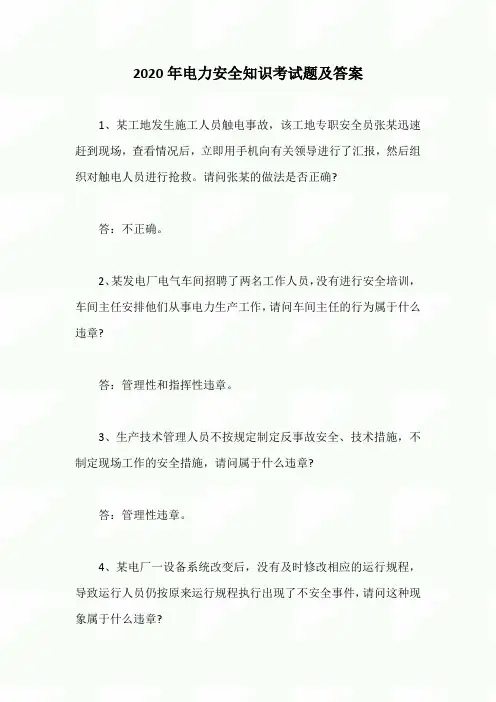 2020 年电力安全知识考试题及答案

1、某工地发生施工人员触电事故，该工地专职安全员张某迅速赶到现场，查看情况后，立即用手机向有关领导进行了汇报，然后组织对触电人员进行抢救。请问张某的做法是否正确?

答：不正确。

2、某发电厂电气车间招聘了两名工作人员，没有进行安全培训，车间主任安排他们从事电力生产工作，请问车间主任的行为属于什么违章?

答：管理性和指挥性违章。

3、生产技术管理人员不按规定制定反事故安全、技术措施，不制定现场工作的安全措施，请问属于什么违章?

答：管理性违章。

4、某电厂一设备系统改变后，没有及时修改相应的运行规程，导致运行人员仍按原来运行规程执行出现了不安全事件，请问这种现象属于什么违章?